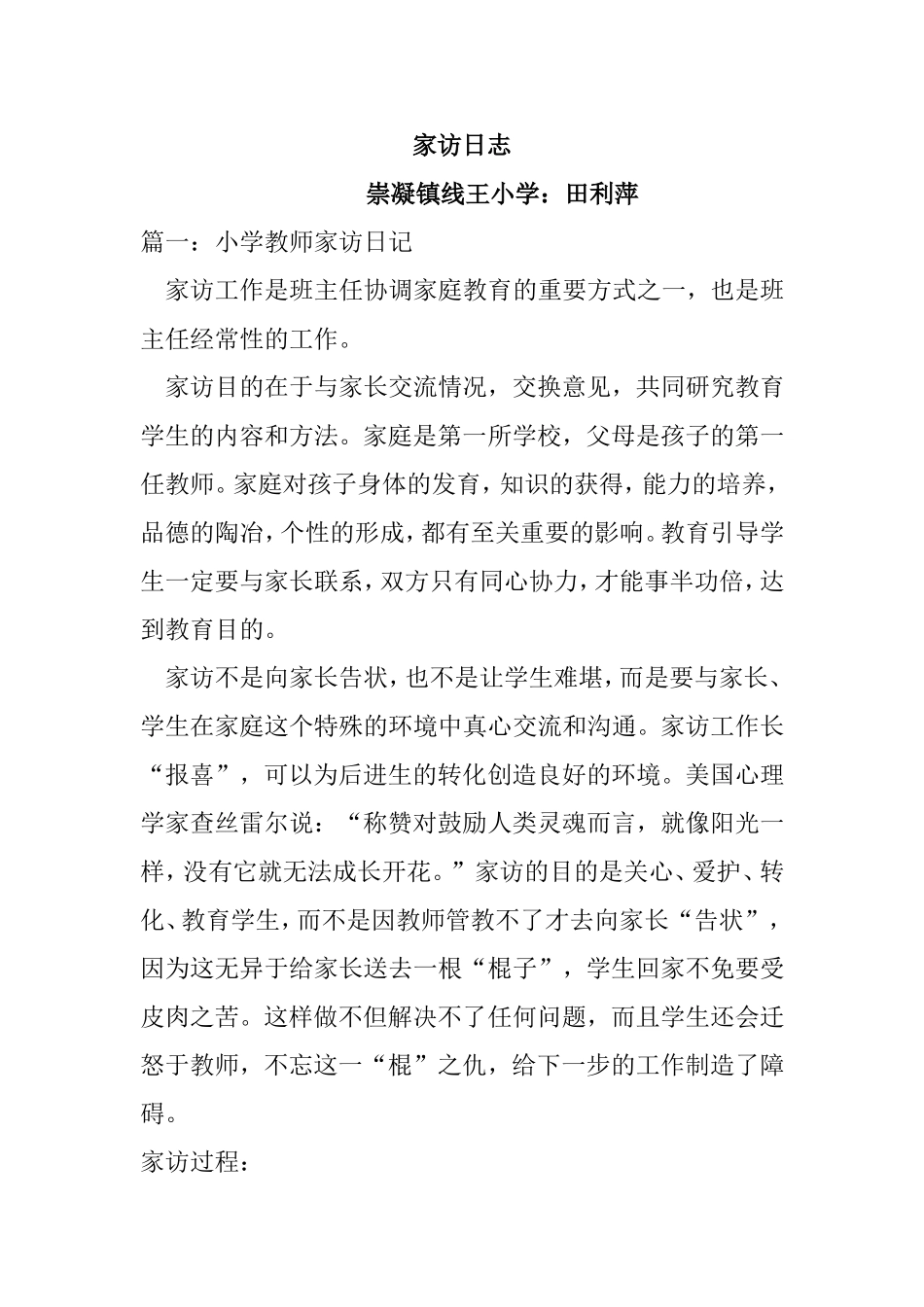 家访日志

崇凝镇线王小学：田利萍

篇一：小学教师家访日记

家访工作是班主任协调家庭教育的重要方式之一，也是班主任经常性的工作。

家访目的在于与家长交流情况，交换意见，共同研究教育学生的内容和方法。家庭是第一所学校，父母是孩子的第一任教师。家庭对孩子身体的发育，知识的获得，能力的培养，品德的陶冶，个性的形成，都有至关重要的影响。教育引导学生一定要与家长联系，双方只有同心协力，才能事半功倍，达到教育目的。

家访不是向家长告状，也不是让学生难堪，而是要与家长、学生在家庭这个特殊的环境中真心交流和沟通。家访工作长“报喜”，可以为后进生的转化创造良好的环境。美国心理学家查丝雷尔说：“称赞对鼓励人类灵魂而言，就像阳光一样，没有它就无法成长开花。”家访的目的是关心、爱护、转化、教育学生，而不是因教师管教不了才去向家长“告状”，因为这无异于给家长送去一根“棍子”，学生回家不免要受皮肉之苦。这样做不但解决不了任何问题，而且学生还会迁怒于教师，不忘这一“棍”之仇，给下一步的工作制造了障碍。

家访过程：